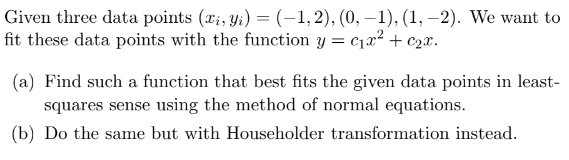 Given three data points $(x_i, y_i) = (-1, 2), (0, -1), (1, -2)$. We want to fit these data points with the function $y = c_1x^2 + c_2x$.

(a) Find such a function that best fits the given data points in least-squares sense using the method of normal equations.

(b) Do the same but with Householder transformation instead.